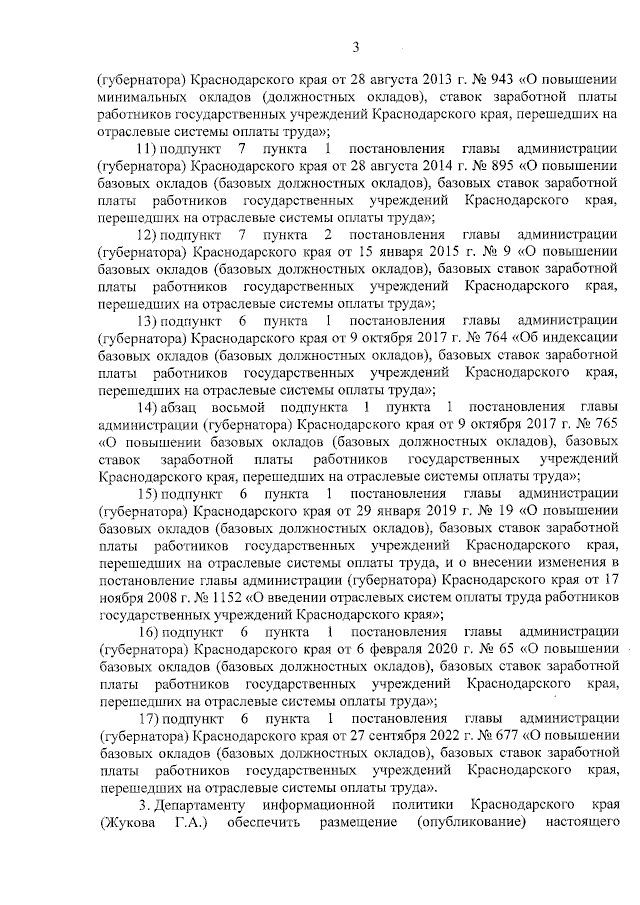 3

(губернатора) Краснодарского края от 28 августа 2013 г. № 943 «О повышении минимальных окладов (должностных окладов), ставок заработной платы работников государственных учреждений Краснодарского края, перешедших на отраслевые системы оплаты труда»;

11) подпункт 7 пункта 1 постановления главы администрации (губернатора) Краснодарского края от 28 августа 2014 г. № 895 «О повышении базовых окладов (базовых должностных окладов), базовых ставок заработной платы работников государственных учреждений Краснодарского края, перешедших на отраслевые системы оплаты труда»;

12) подпункт 7 пункта 2 постановления главы администрации (губернатора) Краснодарского края от 15 января 2015 г. № 9 «О повышении базовых окладов (базовых должностных окладов), базовых ставок заработной платы работников государственных учреждений Краснодарского края, перешедших на отраслевые системы оплаты труда»;

13) подпункт 6 пункта 1 постановления главы администрации (губернатора) Краснодарского края от 9 октября 2017 г. № 764 «Об индексации базовых окладов (базовых должностных окладов), базовых ставок заработной платы работников государственных учреждений Краснодарского края, перешедших на отраслевые системы оплаты труда»;

14) абзац восьмой подпункта 1 пункта 1 постановления главы администрации (губернатора) Краснодарского края от 9 октября 2017 г. № 765 «О повышении базовых окладов (базовых должностных окладов), базовых ставок заработной платы работников государственных учреждений Краснодарского края, перешедших на отраслевые системы оплаты труда»;

15) подпункт 6 пункта 1 постановления главы администрации (губернатора) Краснодарского края от 29 января 2019 г. № 19 «О повышении базовых окладов (базовых должностных окладов), базовых ставок заработной платы работников государственных учреждений Краснодарского края, перешедших на отраслевые системы оплаты труда, и о внесении изменения в постановление главы администрации (губернатора) Краснодарского края от 17 ноября 2008 г. № 1152 «О введении отраслевых систем оплаты труда работников государственных учреждений Краснодарского края»;

16) подпункт 6 пункта 1 постановления главы администрации (губернатора) Краснодарского края от 6 февраля 2020 г. № 65 «О повышении базовых окладов (базовых должностных окладов), базовых ставок заработной платы работников государственных учреждений Краснодарского края, перешедших на отраслевые системы оплаты труда»;

17) подпункт 6 пункта 1 постановления главы администрации (губернатора) Краснодарского края от 27 сентября 2022 г. № 677 «О повышении базовых окладов (базовых должностных окладов), базовых ставок заработной платы работников государственных учреждений Краснодарского края, перешедших на отраслевые системы оплаты труда».

3. Департаменту информационной политики Краснодарского края (Жукова Г.А.) обеспечить размещение (опубликование) настоящего